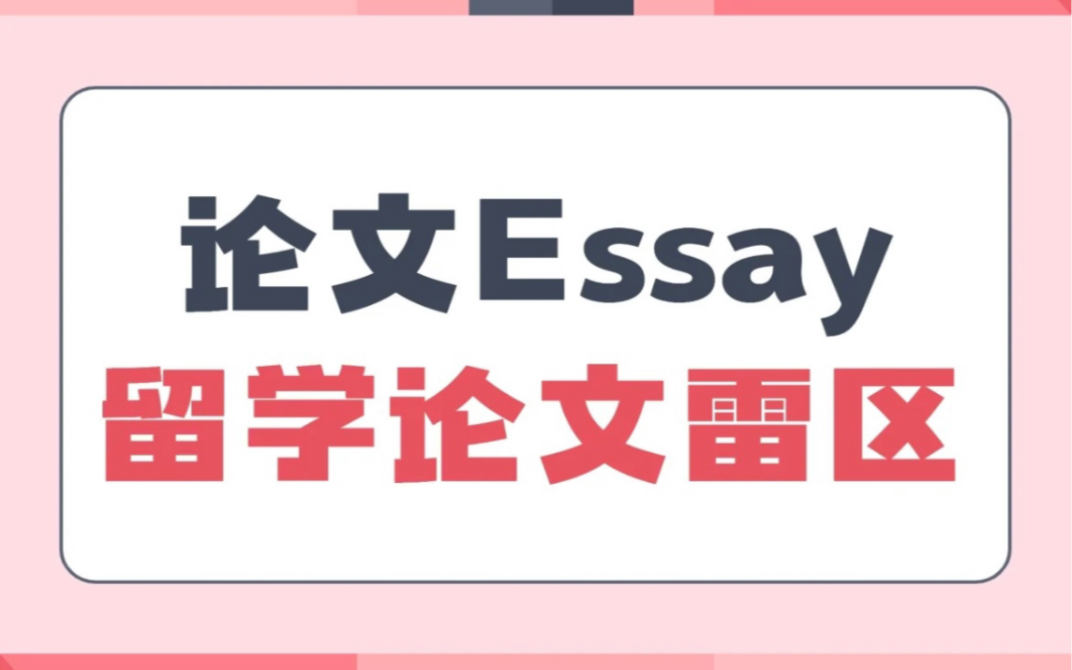 论文Essay
留学论文雷区